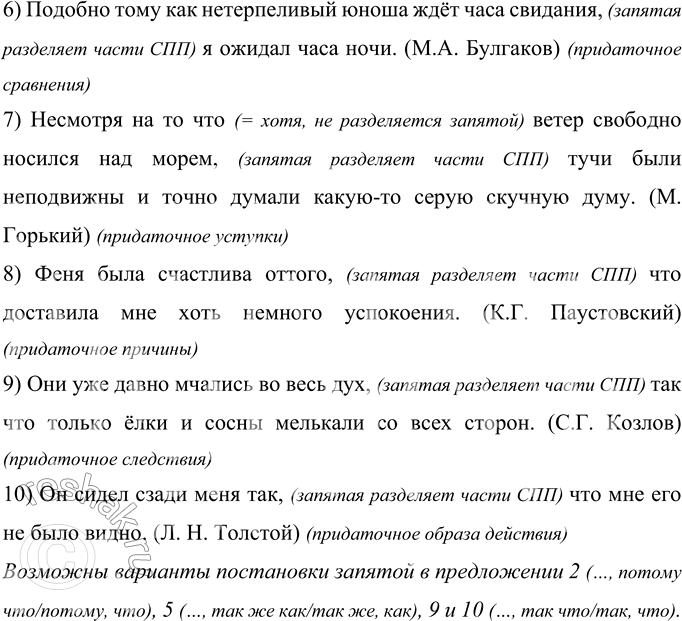 6) Подобно тому как нетерпеливый юноша ждёт часа свидания, (запятая разделяет части СПП) я ожидал часа ночи. (М.А. Булгаков) (придаточное сравнения)

7) Несмотря на то что (= хотя, не разделяется запятой) ветер свободно носился над морем, (запятая разделяет части СПП) тучи были неподвижны и точно думали какую-то серую скучную думу. (М. Горький) (придаточное уступки)

8) Феня была счастлива оттого, (запятая разделяет части СПП) что доставила мне хоть немного успокоения. (К.Г. Паустовский) (придаточное причины)

9) Они уже давно мчались во весь дух, (запятая разделяет части СПП) так что только ёлки и сосны мелькали со всех сторон. (С.Г. Козлов) (придаточное следствия)

10) Он сидел сзади меня так, (запятая разделяет части СПП) что мне его не было видно. (Л. Н. Толстой) (придаточное образа действия)

Возможны варианты постановки запятой в предложении 2 (..., потому что/потому, что), 5 (..., так же как/так же, как), 9 и 10 (..., так что/так, что).

reshak.ru